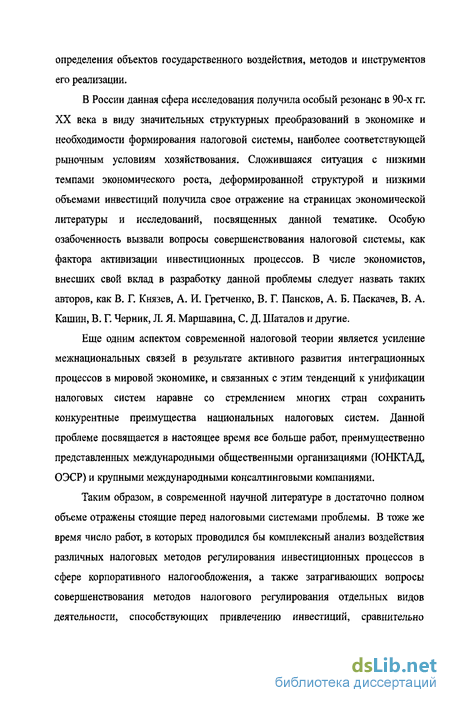 определения объектов государственного воздействия, методов и инструментов его реализации.

В России данная сфера исследования получила особый резонанс в 90-х гг. XX века в виду значительных структурных преобразований в экономике и необходимости формирования налоговой системы, наиболее соответствующей рыночным условиям хозяйствования. Сложившаяся ситуация с низкими темпами экономического роста, деформированной структурой и низкими объемами инвестиций получила свое отражение на страницах экономической литературы и исследований, посвященных данной тематике. Особую озабоченность вызвали вопросы совершенствования налоговой системы, как фактора активизации инвестиционных процессов. В числе экономистов, внесших свой вклад в разработку данной проблемы следует назвать таких авторов, как В. Г. Князев, А. И. Гретченко, В. Г. Пансков, А. Б. Паскачев, В. А. Кашин, В. Г. Черник, Л. Я. Маршавина, С. Д. Шаталов и другие.

Еще одним аспектом современной налоговой теории является усиление межнациональных связей в результате активного развития интеграционных процессов в мировой экономике, и связанных с этим тенденций к унификации налоговых систем наравне со стремлением многих стран сохранить конкурентные преимущества национальных налоговых систем. Данной проблеме посвящается в настоящее время все больше работ, преимущественно представленных международными общественными организациями (ЮНКТАД, ОЭСР) и крупными международными консалтинговыми компаниями.

Таким образом, в современной научной литературе в достаточно полном объеме отражены стоящие перед налоговыми системами проблемы. В тоже же время число работ, в которых проводился бы комплексный анализ воздействия различных налоговых методов регулирования инвестиционных процессов в сфере корпоративного налогообложения, а также затрагивающих вопросы совершенствования методов налогового регулирования отдельных видов деятельности, способствующих привлечению инвестиций, сравнительно

dsLib.net
библиотека диссертаций